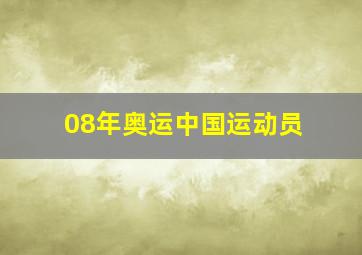 08年奥运中国运动员